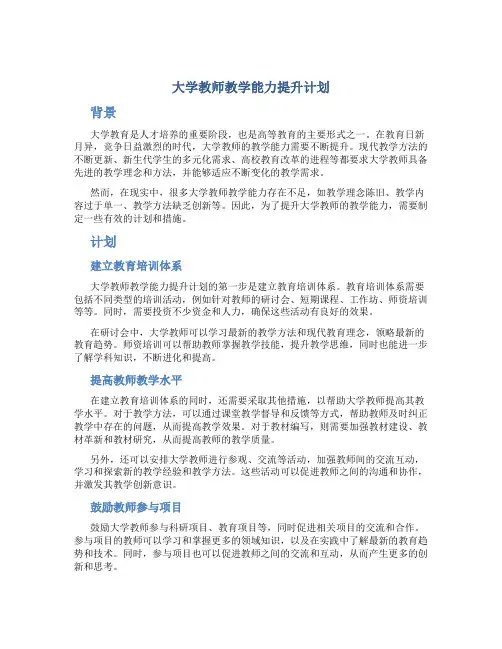 大学教师教学能力提升计划

背景

大学教育是人才培养的重要阶段，也是高等教育的主要形式之一。在教育日新月异，竞争日益激烈的时代，大学教师的教学能力需要不断提升。现代教学方法的不断更新、新生代学生的多元化需求、高校教育改革的进程等都要求大学教师具备先进的教学理念和方法，并能够适应不断变化的教学需求。

然而，在现实中，很多大学教师教学能力存在不足，如教学理念陈旧、教学内容过于单一、教学方法缺乏创新等。因此，为了提升大学教师的教学能力，需要制定一些有效的计划和措施。

计划

建立教育培训体系

大学教师教学能力提升计划的第一步是建立教育培训体系。教育培训体系需要包括不同类型的培训活动，例如针对教师的研讨会、短期课程、工作坊、师资培训等等。同时，需要投资不少资金和人力，确保这些活动有良好的效果。

在研讨会中，大学教师可以学习最新的教学方法和现代教育理念，领略最新的教育趋势。师资培训可以帮助教师掌握教学技能，提升教学思维，同时也能进一步了解学科知识，不断进化和提高。

提高教师教学水平

在建立教育培训体系的同时，还需要采取其他措施，以帮助大学教师提高其教学水平。对于教学方法，可以通过课堂教学督导和反馈等方式，帮助教师及时纠正教学中存在的问题，从而提高教学效果。对于教材编写，则需要加强教材建设、教材革新和教材研究，从而提高教师的教学质量。

另外，还可以安排大学教师进行参观、交流等活动，加强教师间的交流互动，学习和探索新的教学经验和教学方法。这些活动可以促进教师之间的沟通和协作，并激发其教学创新意识。

鼓励教师参与项目

鼓励大学教师参与科研项目、教育项目等，同时促进相关项目的交流和合作。参与项目的教师可以学习和掌握更多的领域知识，以及在实践中了解最新的教育趋势和技术。同时，参与项目也可以促进教师之间的交流和互动，从而产生更多的创新和思考。